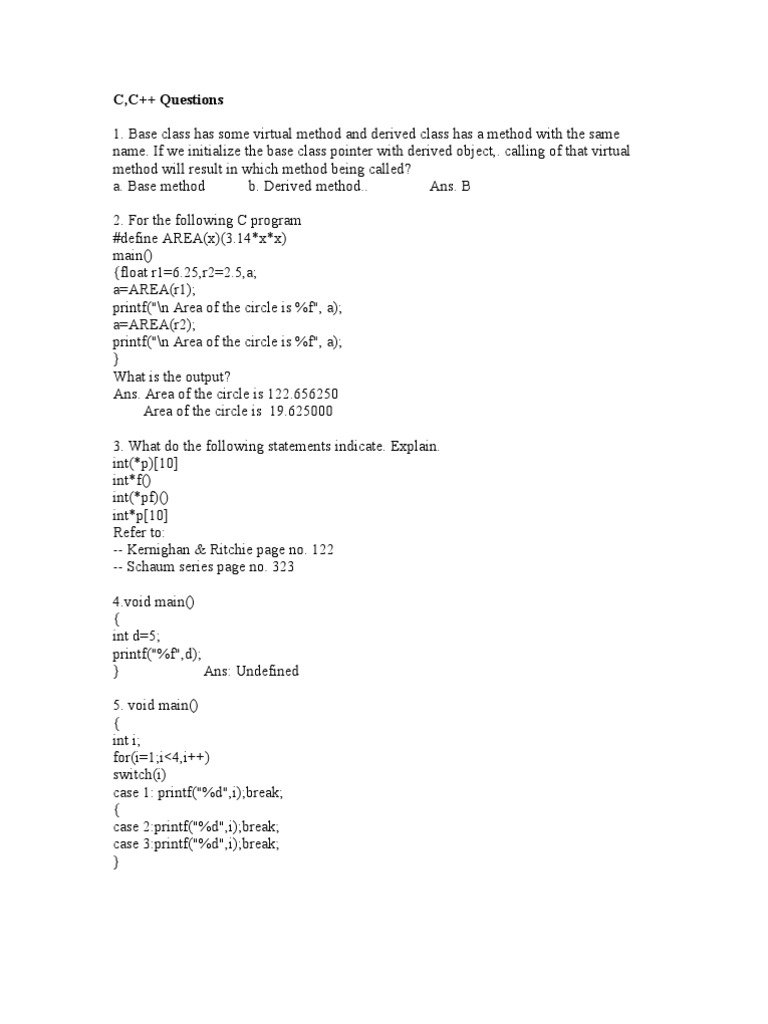 C,C++ Questions

1. Base class has some virtual method and derived class has a method with the same name. If we initialize the base class pointer with derived object,. calling of that virtual method will result in which method being called?
a. Base method b. Derived method.. Ans. B

2. For the following C program
#define AREA(x)(3.14*x*x)
main()
{float r1=6.25,r2=2.5,a;
a=AREA(r1);
printf("\n Area of the circle is %f", a);
a=AREA(r2);
printf("\n Area of the circle is %f", a);
}
What is the output?
Ans. Area of the circle is 122.656250
Area of the circle is 19.625000

3. What do the following statements indicate. Explain.
int(*p)[10]
int*f()
int(*pf)()
int*p[10]
Refer to:
-- Kernighan & Ritchie page no. 122
-- Schaum series page no. 323

4.void main()
{
int d=5;
printf("%f",d);
} Ans: Undefined

5. void main()
{
int i;
for(i=1;i<4,i++)
switch(i)
case 1: printf("%d",i);break;
{
case 2:printf("%d",i);break;
case 3:printf("%d",i);break;
}